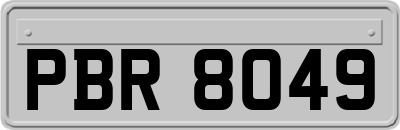 PBR 8049